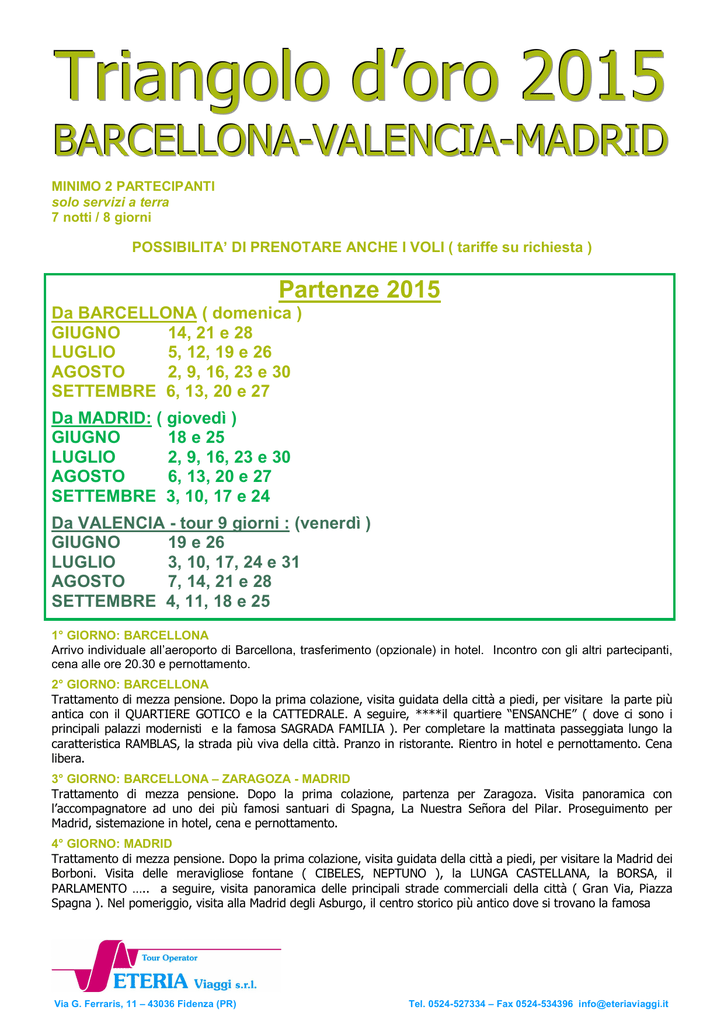 Triangolo d'oro 2015
BARCELLONA-VALENCIA-MADRID

MINIMO 2 PARTECIPANTI
solo servizi a terra
7 notti / 8 giorni

POSSIBILITA' DI PRENOTARE ANCHE I VOLI ( tariffe su richiesta )

Partenze 2015
Da BARCELLONA ( domenica )
GIUGNO 14, 21 e 28
LUGLIO 5, 12, 19 e 26
AGOSTO 2, 9, 16, 23 e 30
SETTEMBRE 6, 13, 20 e 27

Da MADRID: ( giovedì )
GIUGNO 18 e 25
LUGLIO 2, 9, 16, 23 e 30
AGOSTO 6, 13, 20 e 27
SETTEMBRE 3, 10, 17 e 24

Da VALENCIA - tour 9 giorni : (venerdì )
GIUGNO 19 e 26
LUGLIO 3, 10, 17, 24 e 31
AGOSTO 7, 14, 21 e 28
SETTEMBRE 4, 11, 18 e 25

1° GIORNO: BARCELLONA
Arrivo individuale all'aeroporto di Barcellona, trasferimento (opzionale) in hotel. Incontro con gli altri partecipanti, cena alle ore 20.30 e pernottamento.

2° GIORNO: BARCELLONA
Trattamento di mezza pensione. Dopo la prima colazione, visita guidata della città a piedi, per visitare la parte più antica con il QUARTIERE GOTICO e la CATTEDRALE. A seguire, ****il quartiere "ENSANCHE" ( dove ci sono i principali palazzi modernisti e la famosa SAGRADA FAMILIA ). Per completare la mattinata passeggiata lungo la caratteristica RAMBLAS, la strada più viva della città. Pranzo in ristorante. Rientro in hotel e pernottamento. Cena libera.

3° GIORNO: BARCELLONA – ZARAGOZA - MADRID
Trattamento di mezza pensione. Dopo la prima colazione, partenza per Zaragoza. Visita panoramica con l'accompagnatore ad uno dei più famosi santuari di Spagna, La Nuestra Señora del Pilar. Proseguimento per Madrid, sistemazione in hotel, cena e pernottamento.

4° GIORNO: MADRID
Trattamento di mezza pensione. Dopo la prima colazione, visita guidata della città a piedi, per visitare la Madrid dei Borboni. Visita delle meravigliose fontane ( CIBELES, NEPTUNO ), la LUNGA CASTELLANA, la BORSA, il PARLAMENTO ….. a seguire, visita panoramica delle principali strade commerciali della città ( Gran Via, Piazza Spagna ). Nel pomeriggio, visita alla Madrid degli Asburgo, il centro storico più antico dove si trovano la famosa

Tour Operator
ETERIA Viaggi s.r.l.

Via G. Ferraris, 11 – 43036 Fidenza (PR)
Tel. 0524-527334 – Fax 0524-534396 info@eteriaviaggi.it